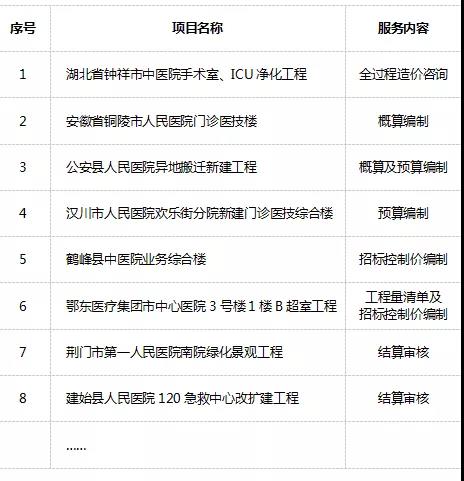 | 序号 | 项目名称 | 服务内容 |
|---|---|---|
| 1 | 湖北省钟祥市中医院手术室、ICU 净化工程 | 全过程造价咨询 |
| 2 | 安徽省铜陵市人民医院门诊医技楼 | 概算编制 |
| 3 | 公安县人民医院异地搬迁新建工程 | 概算及预算编制 |
| 4 | 汉川市人民医院欢乐街分院新建门诊医技综合楼 | 预算编制 |
| 5 | 鹤峰县中医院业务综合楼 | 招标控制价编制 |
| 6 | 鄂东医疗集团市中心医院 3 号楼 1 楼 B 超室工程 | 工程量清单及招标控制价编制 |
| 7 | 荆门市第一人民医院南院绿化景观工程 | 结算审核 |
| 8 | 建始县人民医院 120 急救中心改扩建工程 | 结算审核 |
| | ...... | |